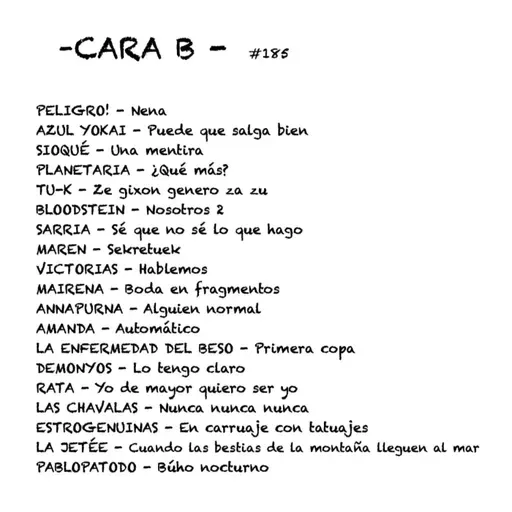 -CARA B - #185

PELIGRO! - Nena
AZUL YOKAI - Puede que salga bien
SIOQUÉ - Una mentira
PLANETARIA - ¿Qué más?
TU-K - Ze gixon genero za zu
BLOODSTEIN - Nosotros 2
SARRIA - Sé que no sé lo que hago
MAREN - Sekretuek
VICTORIAS - Hablemos
MAIRENA - Boda en fragmentos
ANNAPURNA - Alguien normal
AMANDA - Automático
LA ENFERMEDAD DEL BESO - Primera copa
DEMONYOS - Lo tengo claro
RATA - Yo de mayor quiero ser yo
LAS CHAVALAS - Nunca nunca nunca
ESTROGENUINAS - En carruaje con tatuajes
LA JETÉE - Cuando las bestias de la montaña lleguen al mar
PABLOPATODO - Búho nocturno